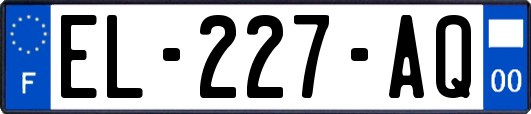 F
EL-227-AQ
00